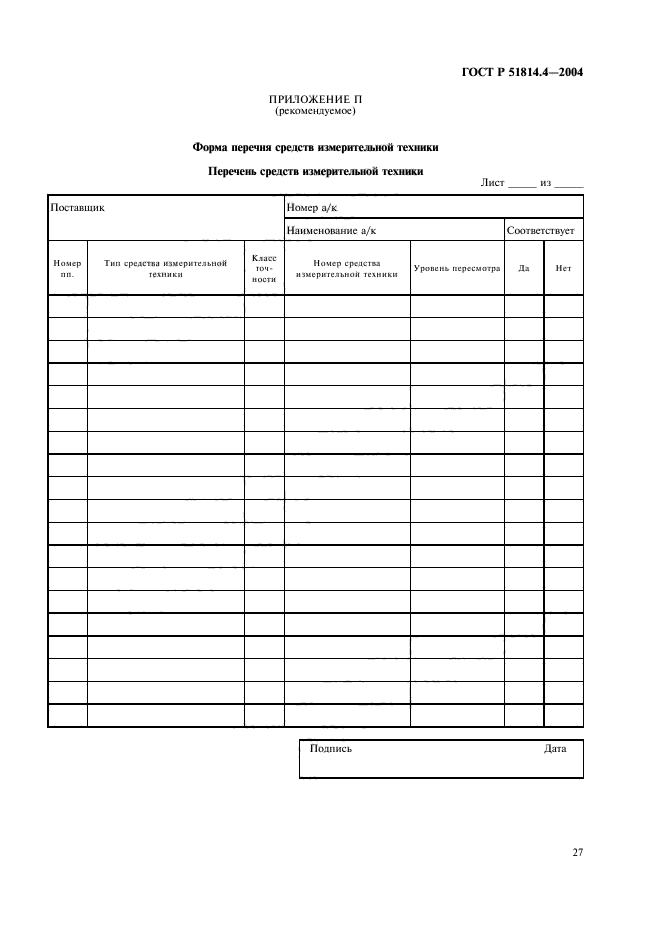 ГОСТ Р 51814.4—2004

ПРИЛОЖЕНИЕ П
(рекомендуемое)

Форма перечня средств измерительной техники

Перечень средств измерительной техники

Лист _____ из _____

| Поставщик | | | Номер а/к | | | |
|---|---|---|---|---|---|---|
| | | | Наименование а/к | | Соответствует | |
| Номер пп. | Тип средства измерительной техники | Класс точности | Номер средства измерительной техники | Уровень пересмотра | Да | Нет |
| | | | | | | |
| | | | | | | |
| | | | | | | |
| | | | | | | |
| | | | | | | |
| | | | | | | |
| | | | | | | |
| | | | | | | |
| | | | | | | |
| | | | | | | |
| | | | | | | |
| | | | | | | |
| | | | | | | |
| | | | | | | |
| | | | | | | |
| | | | | | | |
| | | | | | | |
| | | | | | | |
| | | | | | | |

Подпись Дата

27